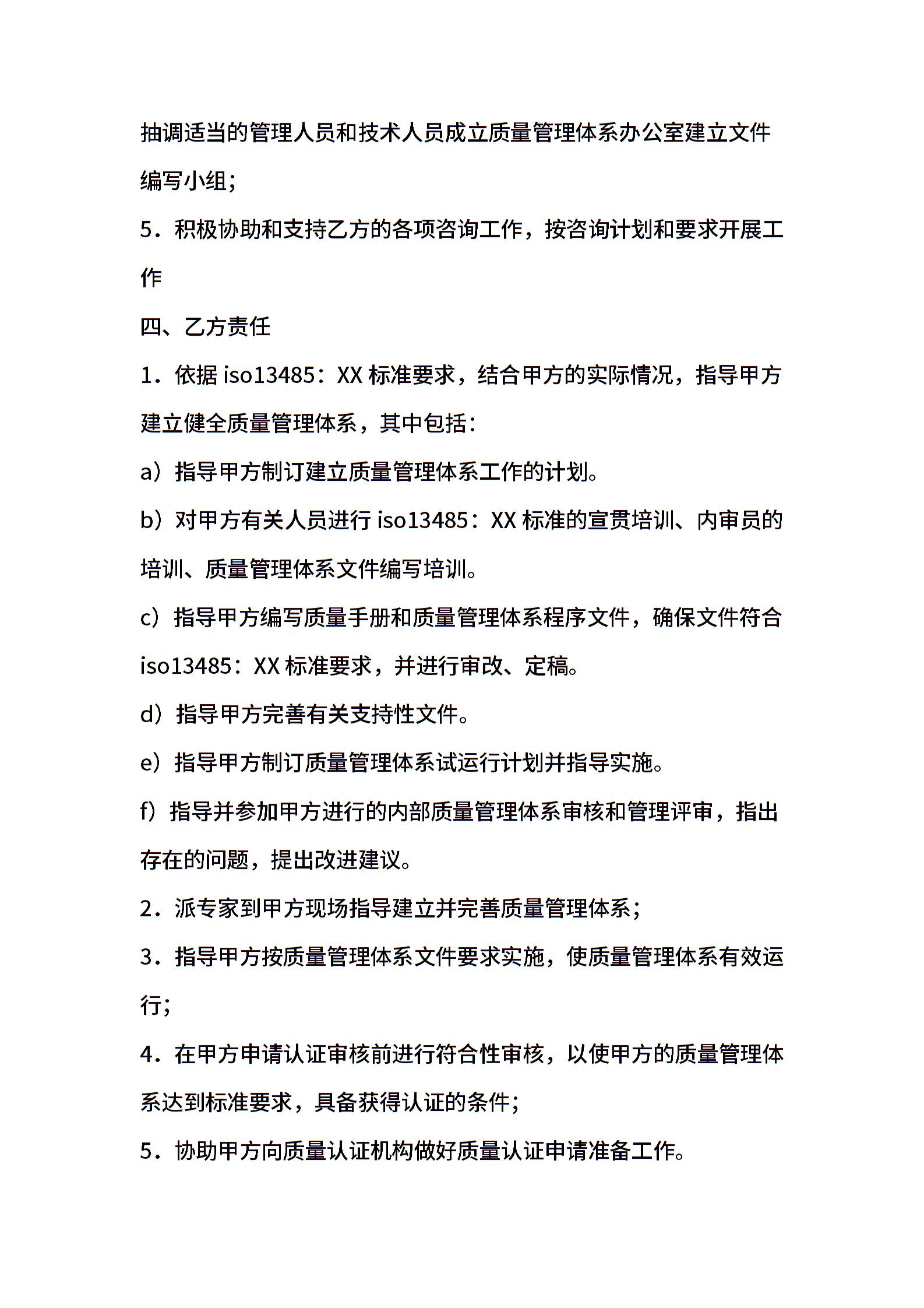 抽调适当的管理人员和技术人员成立质量管理体系办公室建立文件编写小组；

5．积极协助和支持乙方的各项咨询工作，按咨询计划和要求开展工作

四、乙方责任

1．依据 iso13485：XX 标准要求，结合甲方的实际情况，指导甲方建立健全质量管理体系，其中包括：

a）指导甲方制订建立质量管理体系工作的计划。

b）对甲方有关人员进行 iso13485：XX 标准的宣贯培训、内审员的培训、质量管理体系文件编写培训。

c）指导甲方编写质量手册和质量管理体系程序文件，确保文件符合 iso13485：XX 标准要求，并进行审改、定稿。

d）指导甲方完善有关支持性文件。

e）指导甲方制订质量管理体系试运行计划并指导实施。

f）指导并参加甲方进行的内部质量管理体系审核和管理评审，指出存在的问题，提出改进建议。

2．派专家到甲方现场指导建立并完善质量管理体系；

3．指导甲方按质量管理体系文件要求实施，使质量管理体系有效运行；

4．在甲方申请认证审核前进行符合性审核，以使甲方的质量管理体系达到标准要求，具备获得认证的条件；

5．协助甲方向质量认证机构做好质量认证申请准备工作。